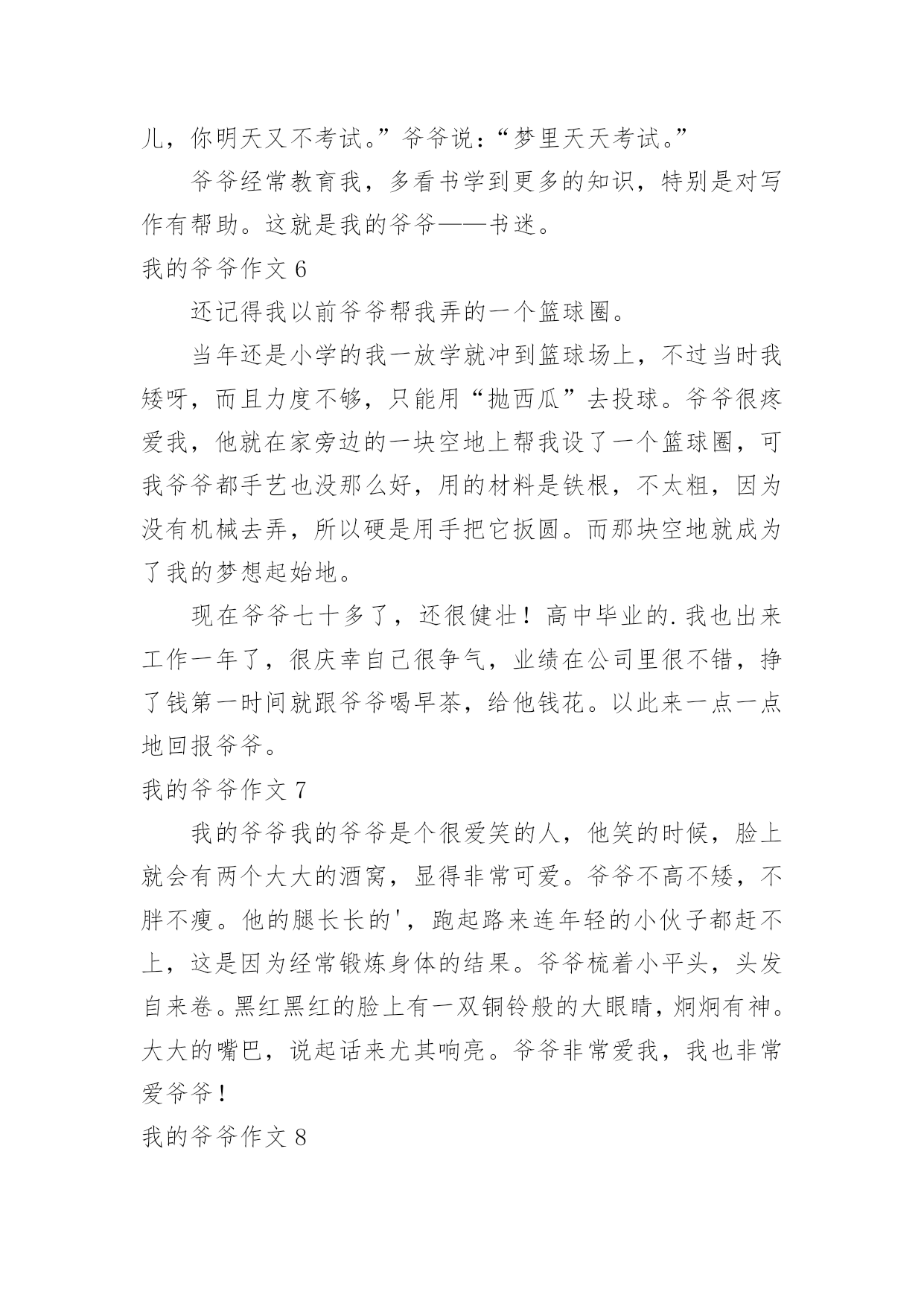 儿，你明天又不考试。”爷爷说：“梦里天天考试。”

爷爷经常教育我，多看书学到更多的知识，特别是对写作有帮助。这就是我的爷爷——书迷。

我的爷爷作文 6

还记得我以前爷爷帮我弄的一个篮球圈。

当年还是小学的我一放学就冲到篮球场上，不过当时我矮呀，而且力度不够，只能用“抛西瓜”去投球。爷爷很疼爱我，他就在家旁边的一块空地上帮我设了一个篮球圈，可我爷爷都手艺也没那么好，用的材料是铁根，不太粗，因为没有机械去弄，所以硬是用手把它扳圆。而那块空地就成为了我的梦想起始地。

现在爷爷七十多了，还很健壮！高中毕业的.我也出来工作一年了，很庆幸自己很争气，业绩在公司里很不错，挣了钱第一时间就跟爷爷喝早茶，给他钱花。以此来一点一点地回报爷爷。

我的爷爷作文 7

我的爷爷我的爷爷是个很爱笑的人，他笑的时候，脸上就会有两个大大的酒窝，显得非常可爱。爷爷不高不矮，不胖不瘦。他的腿长长的'，跑起路来连年轻的小伙子都赶不上，这是因为经常锻炼身体的结果。爷爷梳着小平头，头发自来卷。黑红黑红的脸上有一双铜铃般的大眼睛，炯炯有神。大大的嘴巴，说起话来尤其响亮。爷爷非常爱我，我也非常爱爷爷！

我的爷爷作文 8